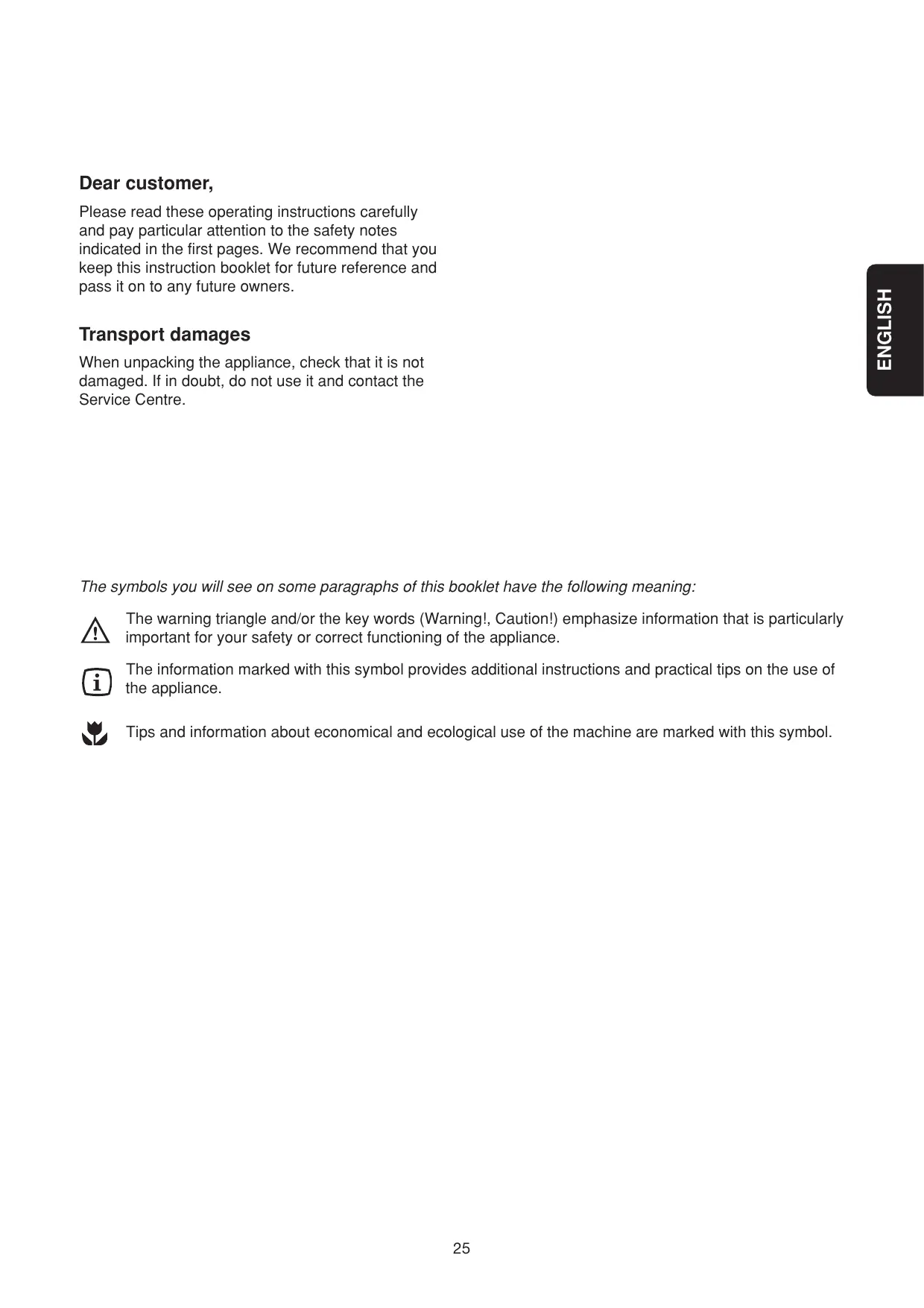 Dear customer,

Please read these operating instructions carefully and pay particular attention to the safety notes indicated in the first pages. We recommend that you keep this instruction booklet for future reference and pass it on to any future owners.

Transport damages

When unpacking the appliance, check that it is not damaged. If in doubt, do not use it and contact the Service Centre.

ENGLISH

The symbols you will see on some paragraphs of this booklet have the following meaning:

The warning triangle and/or the key words (Warning!, Caution!) emphasize information that is particularly important for your safety or correct functioning of the appliance.

The information marked with this symbol provides additional instructions and practical tips on the use of the appliance.

Tips and information about economical and ecological use of the machine are marked with this symbol.

25